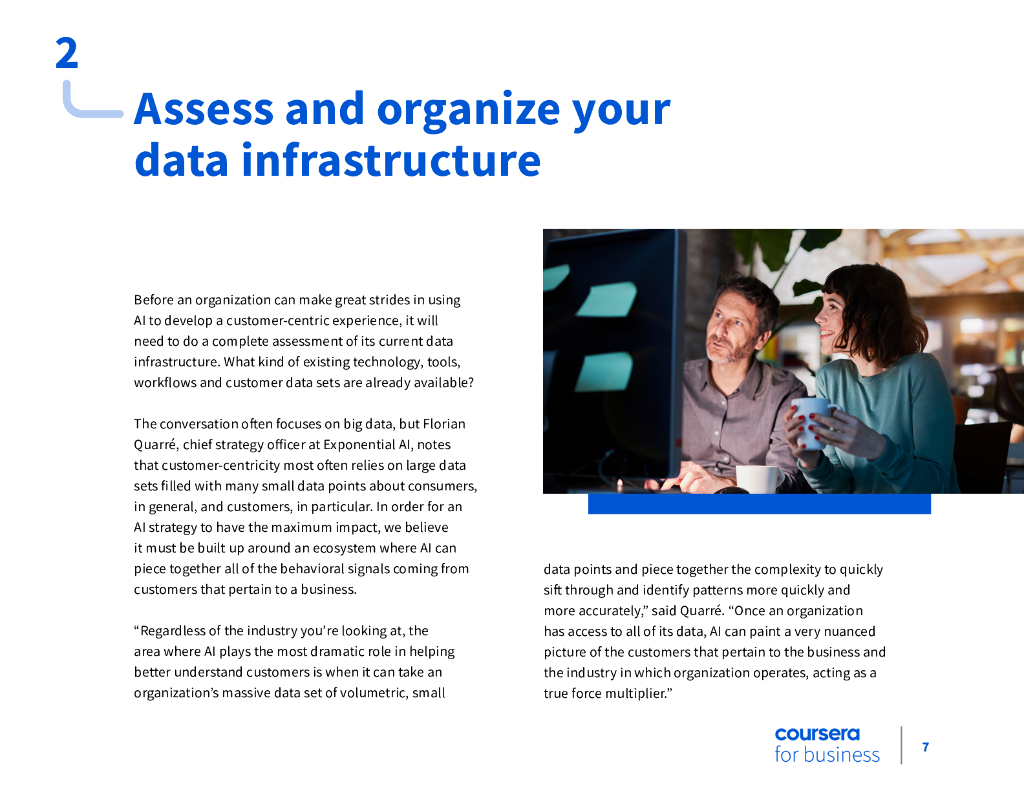 2

Assess and organize your data infrastructure

Before an organization can make great strides in using AI to develop a customer-centric experience, it will need to do a complete assessment of its current data infrastructure. What kind of existing technology, tools, workflows and customer data sets are already available?

The conversation often focuses on big data, but Florian Quarré, chief strategy officer at Exponential AI, notes that customer-centricity most often relies on large data sets filled with many small data points about consumers, in general, and customers, in particular. In order for an AI strategy to have the maximum impact, we believe it must be built up around an ecosystem where AI can piece together all of the behavioral signals coming from customers that pertain to a business.

“Regardless of the industry you’re looking at, the area where AI plays the most dramatic role in helping better understand customers is when it can take an organization’s massive data set of volumetric, small data points and piece together the complexity to quickly sift through and identify patterns more quickly and more accurately,” said Quarré. “Once an organization has access to all of its data, AI can paint a very nuanced picture of the customers that pertain to the business and the industry in which organization operates, acting as a true force multiplier.”

coursera for business

7